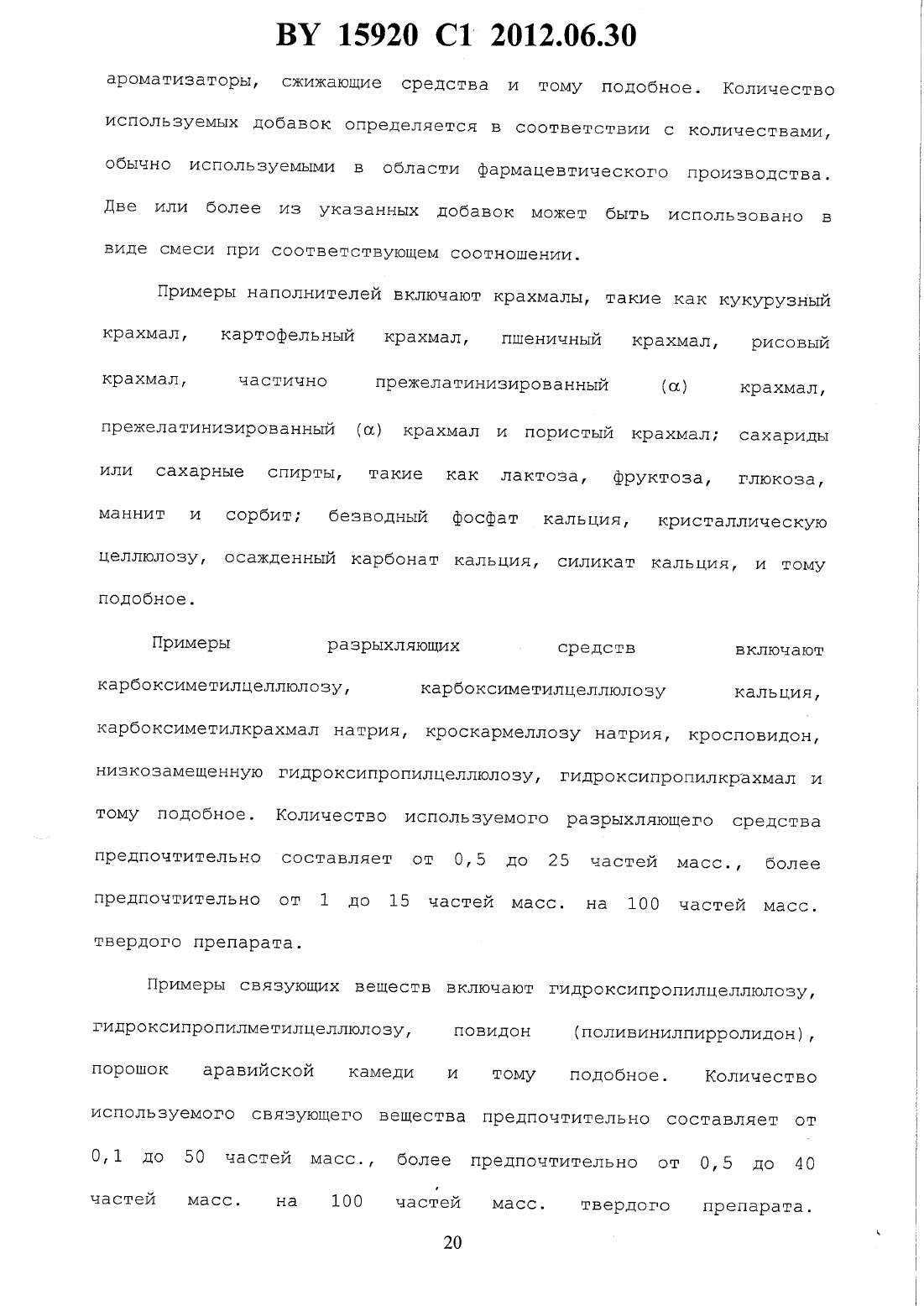 BY 15920 C1 2012.06.30

ароматизаторы, сжижающие средства и тому подобное. Количество используемых добавок определяется в соответствии с количествами, обычно используемыми в области фармацевтического производства. Две или более из указанных добавок может быть использовано в виде смеси при соответствующем соотношении.

Примеры наполнителей включают крахмалы, такие как кукурузный крахмал, картофельный крахмал, пшеничный крахмал, рисовый крахмал, частично прежелатинизированный (α) крахмал, прежелатинизированный (α) крахмал и пористый крахмал; сахариды или сахарные спирты, такие как лактоза, фруктоза, глюкоза, маннит и сорбит; безводный фосфат кальция, кристаллическую целлюлозу, осажденный карбонат кальция, силикат кальция, и тому подобное.

Примеры разрыхляющих средств включают карбоксиметилцеллюлозу, карбоксиметилцеллюлозу кальция, карбоксиметилкрахмал натрия, кроскармеллозу натрия, кросповидон, низкозамещенную гидроксипропилцеллюлозу, гидроксипропилкрахмал и тому подобное. Количество используемого разрыхляющего средства предпочтительно составляет от 0,5 до 25 частей масс., более предпочтительно от 1 до 15 частей масс. на 100 частей масс. твердого препарата.

Примеры связующих веществ включают гидроксипропилцеллюлозу, гидроксипропилметилцеллюлозу, повидон (поливинилпирролидон), порошок аравийской камеди и тому подобное. Количество используемого связующего вещества предпочтительно составляет от 0,1 до 50 частей масс., более предпочтительно от 0,5 до 40 частей масс. на 100 частей масс. твердого препарата.

20